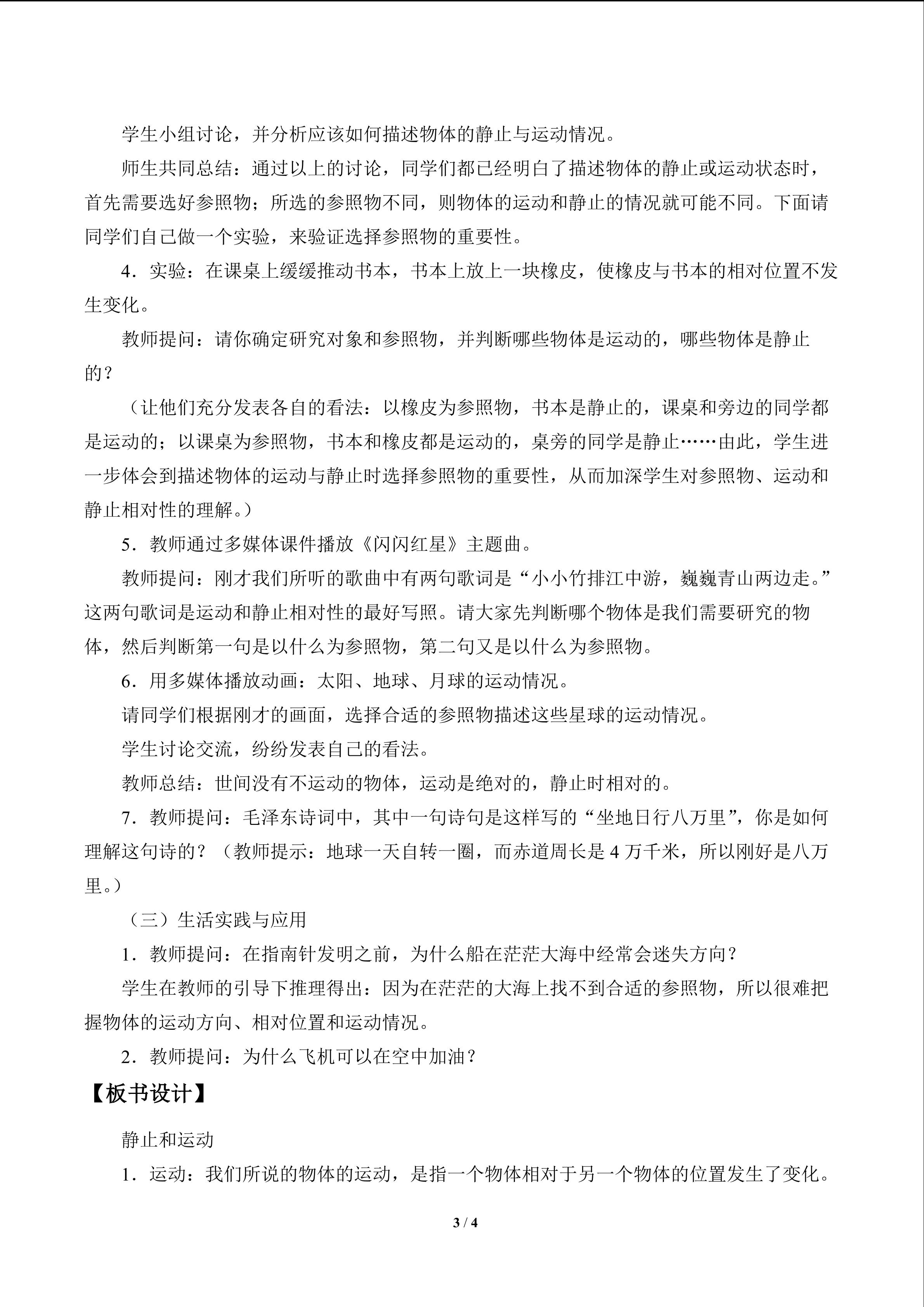 学生小组讨论，并分析应该如何描述物体的静止与运动情况。

师生共同总结：通过以上的讨论，同学们都已经明白了描述物体的静止或运动状态时，首先需要选好参照物；所选的参照物不同，则物体的运动和静止的情况就可能不同。下面请同学们自己做一个实验，来验证选择参照物的重要性。

4．实验：在课桌上缓缓推动书本，书本上放上一块橡皮，使橡皮与书本的相对位置不发生变化。

教师提问：请你确定研究对象和参照物，并判断哪些物体是运动的，哪些物体是静止的？

（让他们充分发表各自的看法：以橡皮为参照物，书本是静止的，课桌和旁边的同学都是运动的；以课桌为参照物，书本和橡皮都是运动的，桌旁的同学是静止……由此，学生进一步体会到描述物体的运动与静止时选择参照物的重要性，从而加深学生对参照物、运动和静止相对性的理解。）

5．教师通过多媒体课件播放《闪闪红星》主题曲。

教师提问：刚才我们所听的歌曲中有两句歌词是“小小竹排江中游，巍巍青山两边走。”这两句歌词是运动和静止相对性的最好写照。请大家先判断哪个物体是我们需要研究的物体，然后判断第一句是以什么为参照物，第二句又是以什么为参照物。

6．用多媒体播放动画：太阳、地球、月球的运动情况。

请同学们根据刚才的画面，选择合适的参照物描述这些星球的运动情况。

学生讨论交流，纷纷发表自己的看法。

教师总结：世间没有不运动的物体，运动是绝对的，静止时相对的。

7．教师提问：毛泽东诗词中，其中一句诗句是这样写的“坐地日行八万里”，你是如何理解这句诗的？（教师提示：地球一天自转一圈，而赤道周长是 4 万千米，所以刚好是八万里。）

（三）生活实践与应用

1．教师提问：在指南针发明之前，为什么船在茫茫大海中经常会迷失方向？

学生在教师的引导下推理得出：因为在茫茫的大海上找不到合适的参照物，所以很难把握物体的运动方向、相对位置和运动情况。

2．教师提问：为什么飞机可以在空中加油？

【板书设计】

静止和运动

1．运动：我们所说的物体的运动，是指一个物体相对于另一个物体的位置发生了变化。

3 / 4